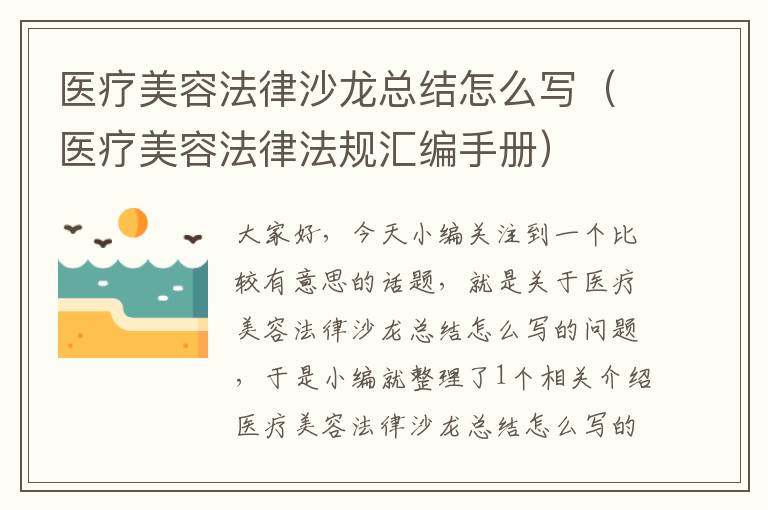 医疗美容法律沙龙总结怎么写（医疗美容法律法规汇编手册）

大家好，今天小编关注到一个比较有意思的话题，就是关于医疗美容法律沙龙总结怎么写的问题，于是小编就整理了1个相关介绍医疗美容法律沙龙总结怎么写的